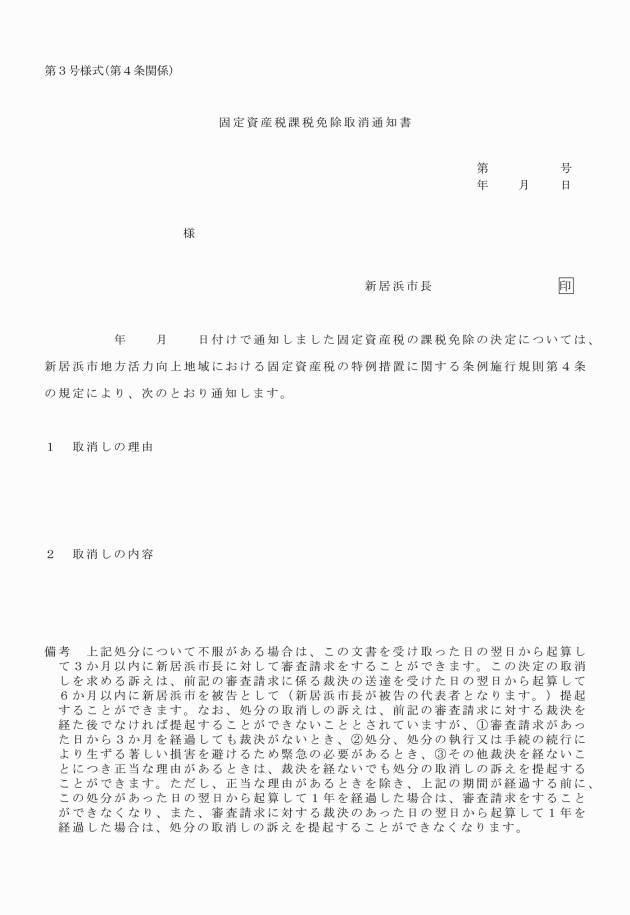 第３号様式(第４条関係)

固定資産税課税免除取消通知書

第　　　　号
年　　月　　日

様

新居浜市長　　　　　　　　印

年　　月　　日付けで通知しました固定資産税の課税免除の決定については、新居浜市地方活力向上地域における固定資産税の特例措置に関する条例施行規則第４条の規定により、次のとおり通知します。

１　取消しの理由

２　取消しの内容

備考　上記処分について不服がある場合は、この文書を受け取った日の翌日から起算して３か月以内に新居浜市長に対して審査請求をすることができます。この決定の取消しを求める訴えは、前記の審査請求に係る裁決の送達を受けた日の翌日から起算して６か月以内に新居浜市を被告として（新居浜市長が被告の代表者となります。）提起することができます。なお、処分の取消しの訴えは、前記の審査請求に対する裁決を経た後でなければ提起することができないこととされていますが、①審査請求があった日から３か月を経過しても裁決がないとき、②処分、処分の執行又は手続の続行により生ずる著しい損害を避けるため緊急の必要があるとき、③その他裁決を経ないことにつき正当な理由があるときは、裁決を経ないでも処分の取消しの訴えを提起することができます。ただし、正当な理由があるときを除き、上記の期間が経過する前に、この処分があった日の翌日から起算して１年を経過した場合は、審査請求をすることができなくなり、また、審査請求に対する裁決のあった日の翌日から起算して１年を経過した場合は、処分の取消しの訴えを提起することができなくなります。